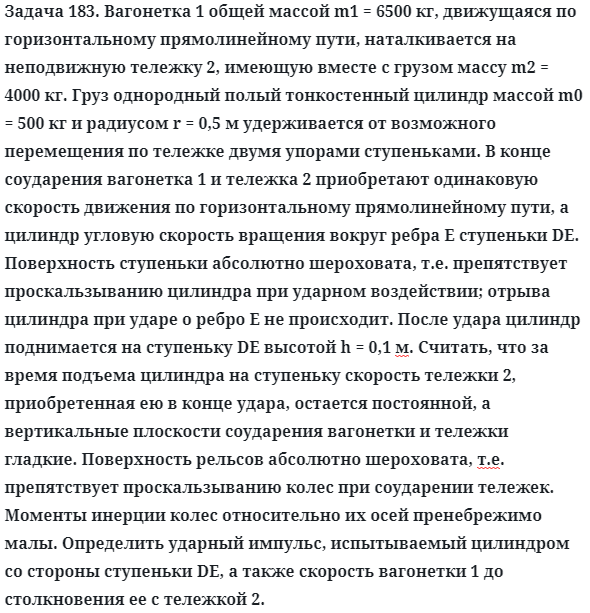 Задача 183. Вагонетка 1 общей массой m1 = 6500 кг, движущаяся по горизонтальному прямолинейному пути, наталкивается на неподвижную тележку 2, имеющую вместе с грузом массу m2 = 4000 кг. Груз однородный полый тонкостенный цилиндр массой m0 = 500 кг и радиусом r = 0,5 м удерживается от возможного перемещения по тележке двумя упорами ступеньками. В конце соударения вагонетка 1 и тележка 2 приобретают одинаковую скорость движения по горизонтальному прямолинейному пути, а цилиндр угловую скорость вращения вокруг ребра E ступеньки DE. Поверхность ступеньки абсолютно шероховата, т.е. препятствует проскальзыванию цилиндра при ударном воздействии; отрыва цилиндра при ударе о ребро E не происходит. После удара цилиндр поднимается на ступеньку DE высотой h = 0,1 м. Считать, что за время подъема цилиндра на ступеньку скорость тележки 2, приобретенная ею в конце удара, остается постоянной, а вертикальные плоскости соударения вагонетки и тележки гладкие. Поверхность рельсов абсолютно шероховата, т.е. препятствует проскальзыванию колес при соударении тележек. Моменты инерции колес относительно их осей пренебрежимо малы. Определить ударный импульс, испытываемый цилиндром со стороны ступеньки DE, а также скорость вагонетки 1 до столкновения ее с тележкой 2.